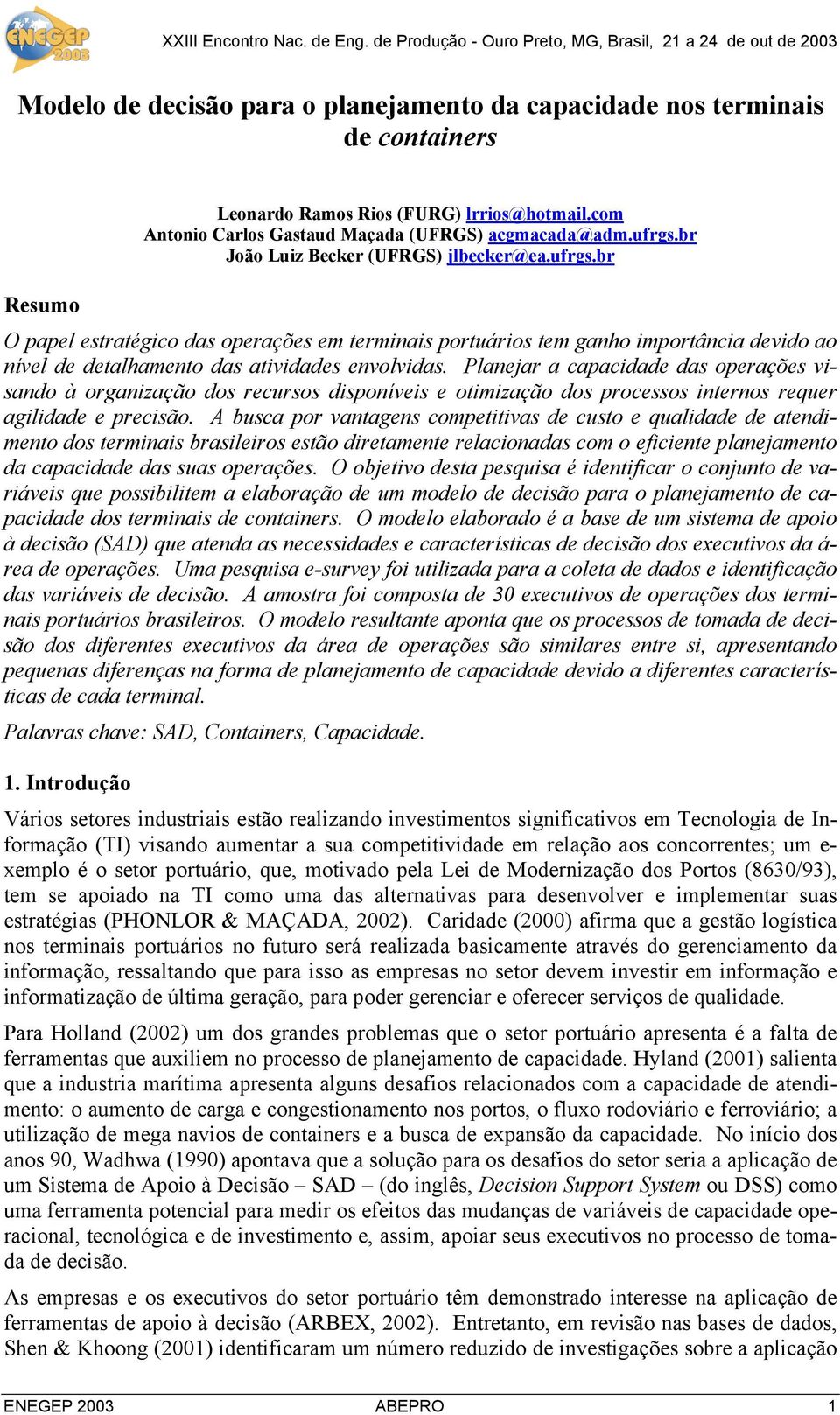 ENEGEP 2003

XXIII Encontro Nac. de Eng. de Produção - Ouro Preto, MG, Brasil, 21 a 24 de out de 2003

Modelo de decisão para o planejamento da capacidade nos terminais de containers

Leonardo Ramos Rios (FURG) lrrios@hotmail.com
Antonio Carlos Gastaud Maçada (UFRGS) acgmacada@adm.ufrgs.br
João Luiz Becker (UFRGS) jlbecker@ea.ufrgs.br

Resumo

O papel estratégico das operações em terminais portuários tem ganho importância devido ao nível de detalhamento das atividades envolvidas. Planejar a capacidade das operações visando à organização dos recursos disponíveis e otimização dos processos internos requer agilidade e precisão. A busca por vantagens competitivas de custo e qualidade de atendimento dos terminais brasileiros estão diretamente relacionadas com o eficiente planejamento da capacidade das suas operações. O objetivo desta pesquisa é identificar o conjunto de variáveis que possibilitem a elaboração de um modelo de decisão para o planejamento de capacidade dos terminais de containers. O modelo elaborado é a base de um sistema de apoio à decisão (SAD) que atenda as necessidades e características de decisão dos executivos da área de operações. Uma pesquisa e-survey foi utilizada para a coleta de dados e identificação das variáveis de decisão. A amostra foi composta de 30 executivos de operações dos terminais portuários brasileiros. O modelo resultante aponta que os processos de tomada de decisão dos diferentes executivos da área de operações são similares entre si, apresentando pequenas diferenças na forma de planejamento de capacidade devido a diferentes características de cada terminal.

Palavras chave: SAD, Containers, Capacidade.

1. Introdução

Vários setores industriais estão realizando investimentos significativos em Tecnologia de Informação (TI) visando aumentar a sua competitividade em relação aos concorrentes; um exemplo é o setor portuário, que, motivado pela Lei de Modernização dos Portos (8630/93), tem se apoiado na TI como uma das alternativas para desenvolver e implementar suas estratégias (PHONLOR & MAÇADA, 2002). Caridade (2000) afirma que a gestão logística nos terminais portuários no futuro será realizada basicamente através do gerenciamento da informação, ressaltando que para isso as empresas no setor devem investir em informação e informatização de última geração, para poder gerenciar e oferecer serviços de qualidade.

Para Holland (2002) um dos grandes problemas que o setor portuário apresenta é a falta de ferramentas que auxiliem no processo de planejamento de capacidade. Hyland (2001) salienta que a industria marítima apresenta alguns desafios relacionados com a capacidade de atendimento: o aumento de carga e congestionamento nos portos, o fluxo rodoviário e ferroviário; a utilização de mega navios de containers e a busca de expansão da capacidade. No início dos anos 90, Wadhwa (1990) apontava que a solução para os desafios do setor seria a aplicação de um Sistema de Apoio à Decisão – SAD – (do inglês, Decision Support System ou DSS) como uma ferramenta potencial para medir os efeitos das mudanças de variáveis de capacidade operacional, tecnológica e de investimento e, assim, apoiar seus executivos no processo de tomada de decisão.

As empresas e os executivos do setor portuário têm demonstrado interesse na aplicação de ferramentas de apoio à decisão (ARBEX, 2002). Entretanto, em revisão nas bases de dados, Shen & Khoong (2001) identificaram um número reduzido de investigações sobre a aplicação

ENEGEP 2003 ABEPRO 1